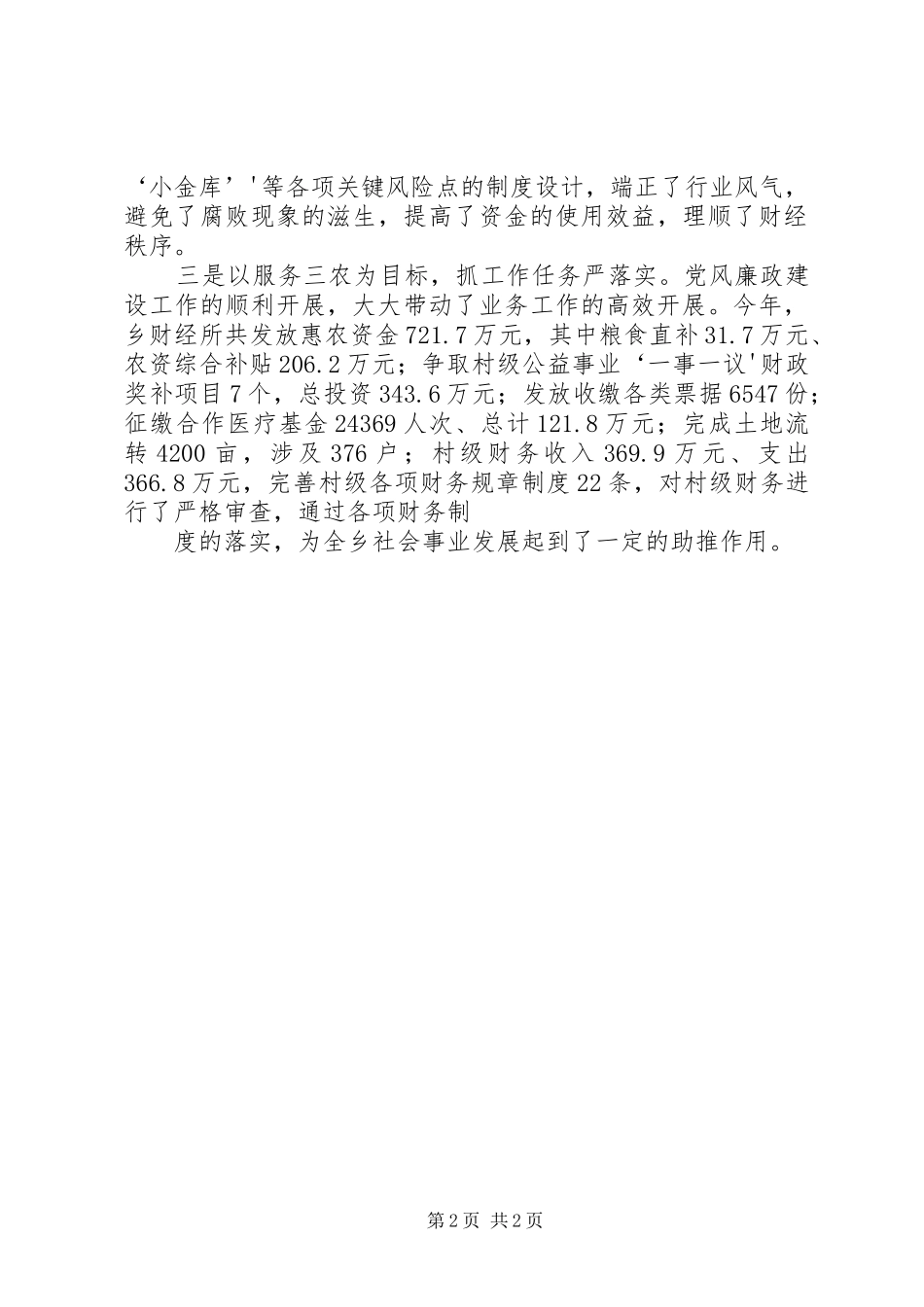 ‘小金库’'等各项关键风险点的制度设计，端正了行业风气，避免了腐败现象的滋生，提高了资金的使用效益，理顺了财经秩序。

三是以服务三农为目标，抓工作任务严落实。党风廉政建设工作的顺利开展，大大带动了业务工作的高效开展。今年，乡财经所共发放惠农资金721.7万元，其中粮食直补31.7万元、农资综合补贴206.2万元；争取村级公益事业‘一事一议'财政奖补项目7个，总投资343.6万元；发放收缴各类票据6547份；征缴合作医疗基金24369人次、总计121.8万元；完成土地流转4200亩，涉及376户；村级财务收入369.9万元、支出366.8万元，完善村级各项财务规章制度22条，对村级财务进行了严格审查，通过各项财务制

度的落实，为全乡社会事业发展起到了一定的助推作用。

第2页 共2页